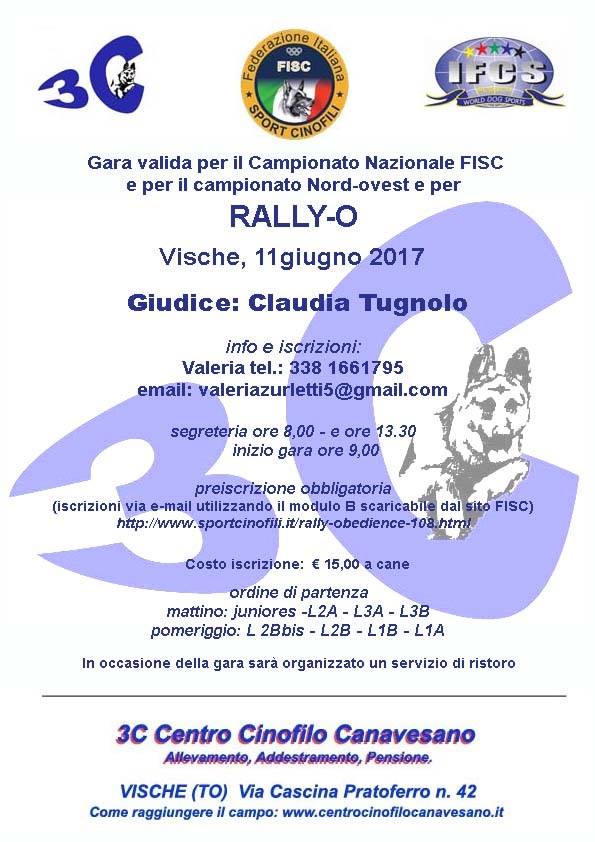 3C

Federazione Italiana
FISC
SPORT CINOFILI

IFCS
WORLD DOG SPORTS

Gara valida per il Campionato Nazionale FISC e per il campionato Nord-ovest e per

RALLY-O

Vische, 11giugno 2017

Giudice: Claudia Tugnolo

info e iscrizioni:
Valeria tel.: 338 1661795
email: valeriazurletti5@gmail.com

segreteria ore 8,00 - e ore 13.30
inizio gara ore 9,00

preiscrizione obbligatoria
(iscrizioni via e-mail utilizzando il modulo B scaricabile dal sito FISC)
http://www.sportcinofili.it/rally-obedience-108.html

Costo iscrizione: € 15,00 a cane

ordine di partenza
mattino: juniores -L2A - L3A - L3B
pomeriggio: L 2Bbis - L2B - L1B - L1A

In occasione della gara sarà organizzato un servizio di ristoro

3C Centro Cinofilo Canavesano
Allevamento, Addestramento, Pensione.

VISCHE (TO) Via Cascina Pratoferro n. 42
Come raggiungere il campo: www.centrocinofilocanavesano.it